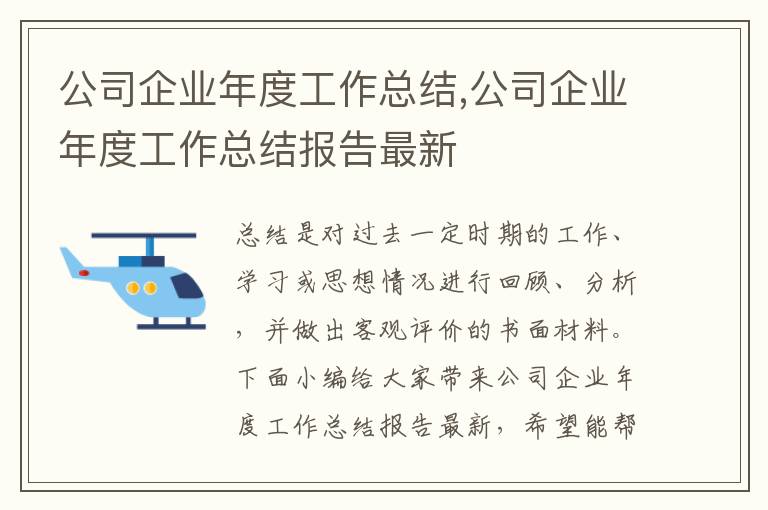 公司企业年度工作总结,公司企业年度工作总结报告最新

总结是对过去一定时期的工作、学习或思想情况进行回顾、分析，并做出客观评价的书面材料。下面小编给大家带来公司企业年度工作总结报告最新，希望能帮